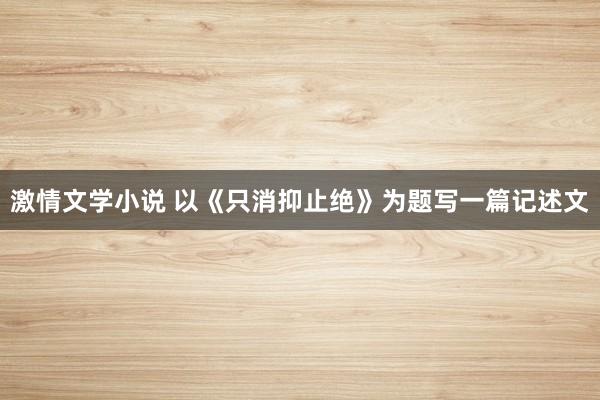 激情文学小说 以《只消抑止绝》为题写一篇记述文